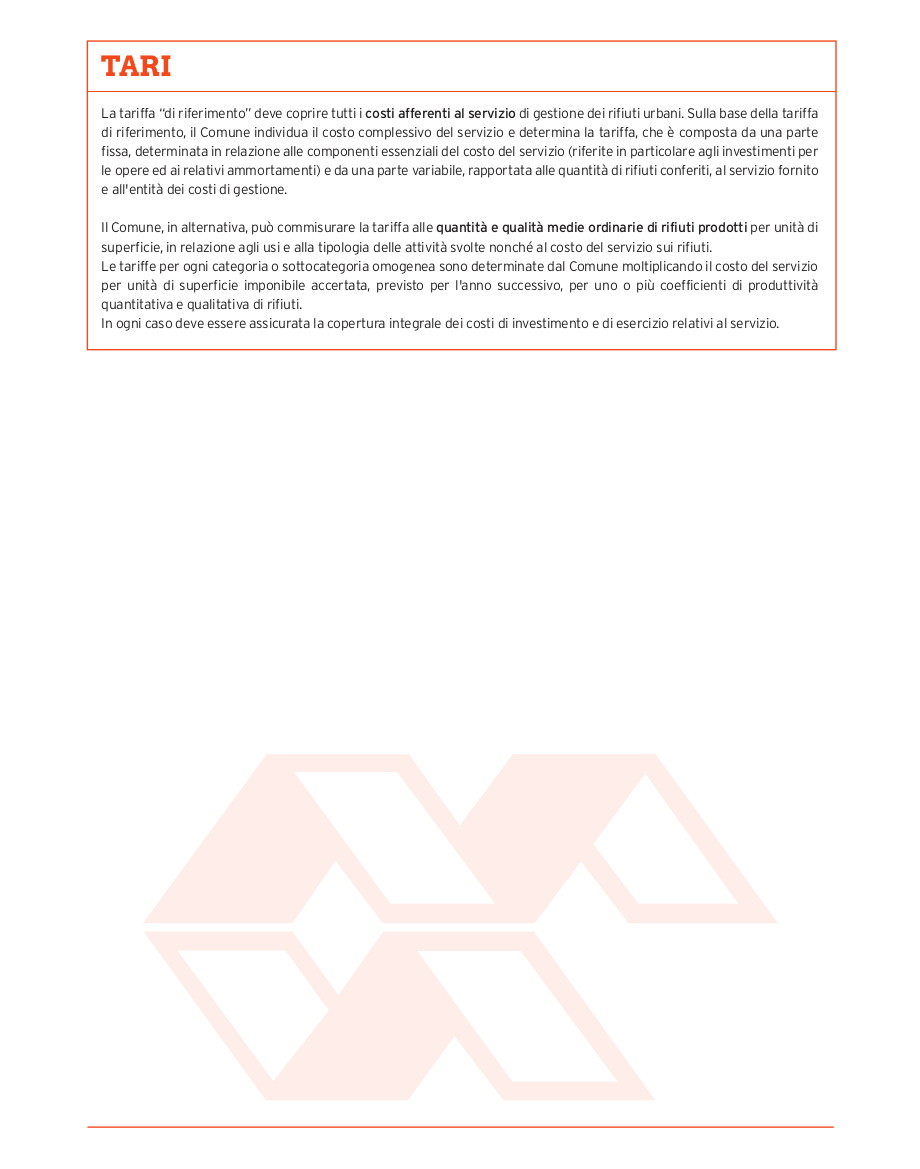 TARI

La tariffa "di riferimento" deve coprire tutti i costi afferenti al servizio di gestione dei rifiuti urbani. Sulla base della tariffa di riferimento, il Comune individua il costo complessivo del servizio e determina la tariffa, che è composta da una parte fissa, determinata in relazione alle componenti essenziali del costo del servizio (riferite in particolare agli investimenti per le opere ed ai relativi ammortamenti) e da una parte variabile, rapportata alle quantità di rifiuti conferiti, al servizio fornito e all'entità dei costi di gestione.

Il Comune, in alternativa, può commisurare la tariffa alle quantità e qualità medie ordinarie di rifiuti prodotti per unità di superficie, in relazione agli usi e alla tipologia delle attività svolte nonché al costo del servizio sui rifiuti.
Le tariffe per ogni categoria o sottocategoria omogenea sono determinate dal Comune moltiplicando il costo del servizio per unità di superficie imponibile accertata, previsto per l'anno successivo, per uno o più coefficienti di produttività quantitativa e qualitativa di rifiuti.
In ogni caso deve essere assicurata la copertura integrale dei costi di investimento e di esercizio relativi al servizio.